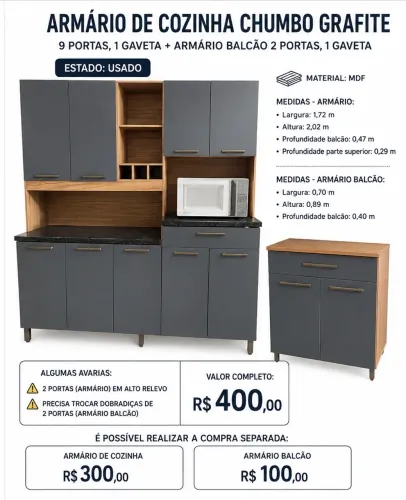 ARMÁRIO DE COZINHA CHUMBO GRAFITE
9 PORTAS, 1 GAVETA + ARMÁRIO BALCÃO 2 PORTAS, 1 GAVETA

ESTADO: USADO

MATERIAL: MDF

MEDIDAS - ARMÁRIO:
• Largura: 1,72 m
• Altura: 2,02 m
• Profundidade balcão: 0,47 m
• Profundidade parte superior: 0,29 m

MEDIDAS - ARMÁRIO BALCÃO:
• Largura: 0,70 m
• Altura: 0,89 m
• Profundidade balcão: 0,40 m

ALGUMAS AVARIAS:
2 PORTAS (ARMÁRIO) EM ALTO RELEVO
PRECISA TROCAR DOBRADIÇAS DE 2 PORTAS (ARMÁRIO BALCÃO)

VALOR COMPLETO:
R$ 400,00

É POSSÍVEL REALIZAR A COMPRA SEPARADA:

ARMÁRIO DE COZINHA
R$ 300,00

ARMÁRIO BALCÃO
R$ 100,00